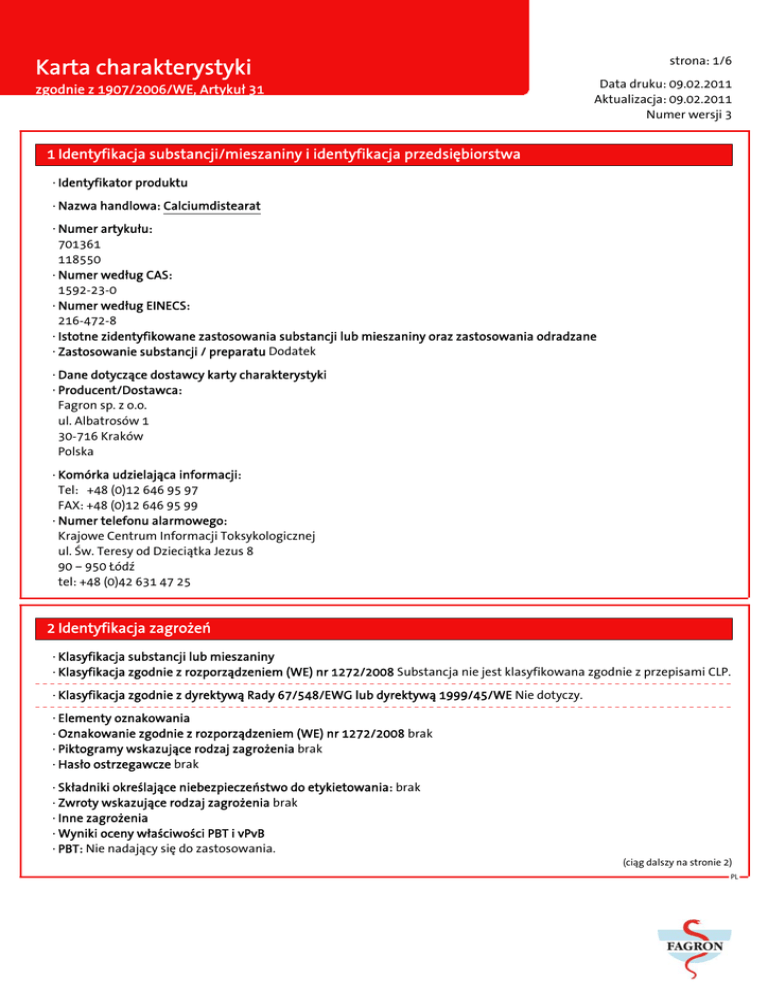 Karta charakterystyki
zgodnie z 1907/2006/WE, Artykuł 31

strona: 1/6

Data druku: 09.02.2011
Aktualizacja: 09.02.2011
Numer wersji 3

1 Identyfikacja substancji/mieszaniny i identyfikacja przedsiębiorstwa

· Identyfikator produktu

· Nazwa handlowa: Calciumdistearat

· Numer artykułu:
701361
118550
· Numer według CAS:
1592-23-0
· Numer według EINECS:
216-472-8
· Istotne zidentyfikowane zastosowania substancji lub mieszaniny oraz zastosowania odradzane
· Zastosowanie substancji / preparatu Dodatek

· Dane dotyczące dostawcy karty charakterystyki
· Producent/Dostawca:
Fagron sp. z o.o.
ul. Albatrosów 1
30-716 Kraków
Polska

· Komórka udzielająca informacji:
Tel: +48 (0)12 646 95 97
FAX: +48 (0)12 646 95 99
· Numer telefonu alarmowego:
Krajowe Centrum Informacji Toksykologicznej
ul. Św. Teresy od Dzieciątka Jezus 8
90 – 950 Łódź
tel: +48 (0)42 631 47 25

2 Identyfikacja zagrożeń

· Klasyfikacja substancji lub mieszaniny
· Klasyfikacja zgodnie z rozporządzeniem (WE) nr 1272/2008 Substancja nie jest klasyfikowana zgodnie z przepisami CLP.

· Klasyfikacja zgodnie z dyrektywą Rady 67/548/EWG lub dyrektywą 1999/45/WE Nie dotyczy.

· Elementy oznakowania
· Oznakowanie zgodnie z rozporządzeniem (WE) nr 1272/2008 brak
· Piktogramy wskazujące rodzaj zagrożenia brak
· Hasło ostrzegawcze brak

· Składniki określające niebezpieczeństwo do etykietowania: brak
· Zwroty wskazujące rodzaj zagrożenia brak
· Inne zagrożenia
· Wyniki oceny właściwości PBT i vPvB
· PBT: Nie nadający się do zastosowania.

(ciąg dalszy na stronie 2)
PL

FAGRON